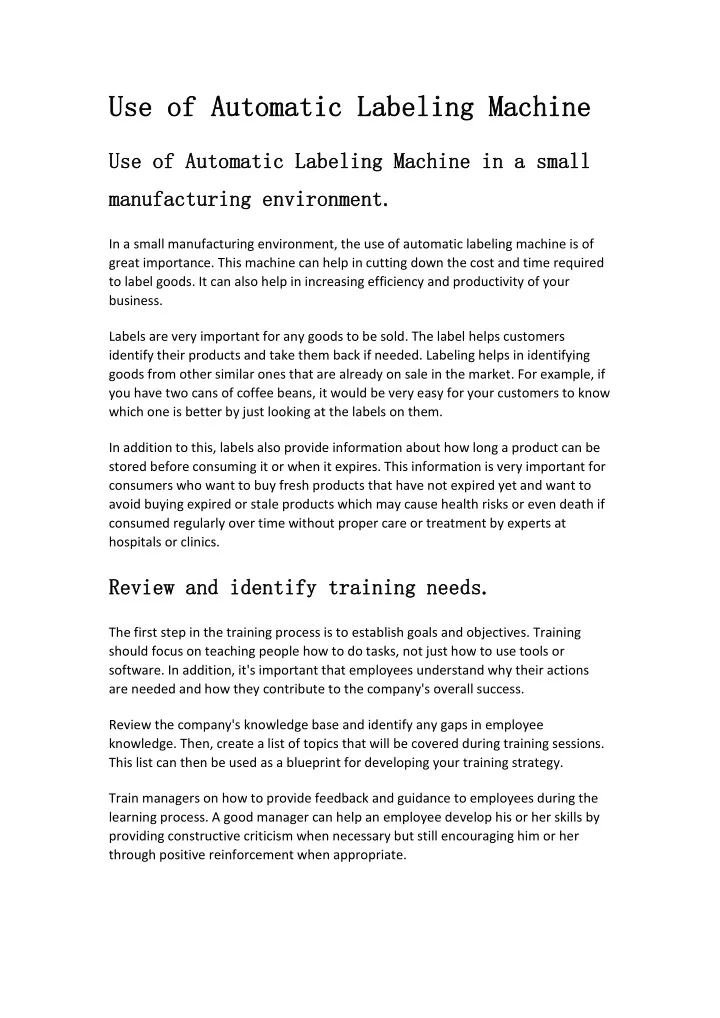 Use of Automatic Labeling Machine

Use of Automatic Labeling Machine in a small manufacturing environment.

In a small manufacturing environment, the use of automatic labeling machine is of great importance. This machine can help in cutting down the cost and time required to label goods. It can also help in increasing efficiency and productivity of your business.

Labels are very important for any goods to be sold. The label helps customers identify their products and take them back if needed. Labeling helps in identifying goods from other similar ones that are already on sale in the market. For example, if you have two cans of coffee beans, it would be very easy for your customers to know which one is better by just looking at the labels on them.

In addition to this, labels also provide information about how long a product can be stored before consuming it or when it expires. This information is very important for consumers who want to buy fresh products that have not expired yet and want to avoid buying expired or stale products which may cause health risks or even death if consumed regularly over time without proper care or treatment by experts at hospitals or clinics.

Review and identify training needs.

The first step in the training process is to establish goals and objectives. Training should focus on teaching people how to do tasks, not just how to use tools or software. In addition, it's important that employees understand why their actions are needed and how they contribute to the company's overall success.

Review the company's knowledge base and identify any gaps in employee knowledge. Then, create a list of topics that will be covered during training sessions. This list can then be used as a blueprint for developing your training strategy.

Train managers on how to provide feedback and guidance to employees during the learning process. A good manager can help an employee develop his or her skills by providing constructive criticism when necessary but still encouraging him or her through positive reinforcement when appropriate.